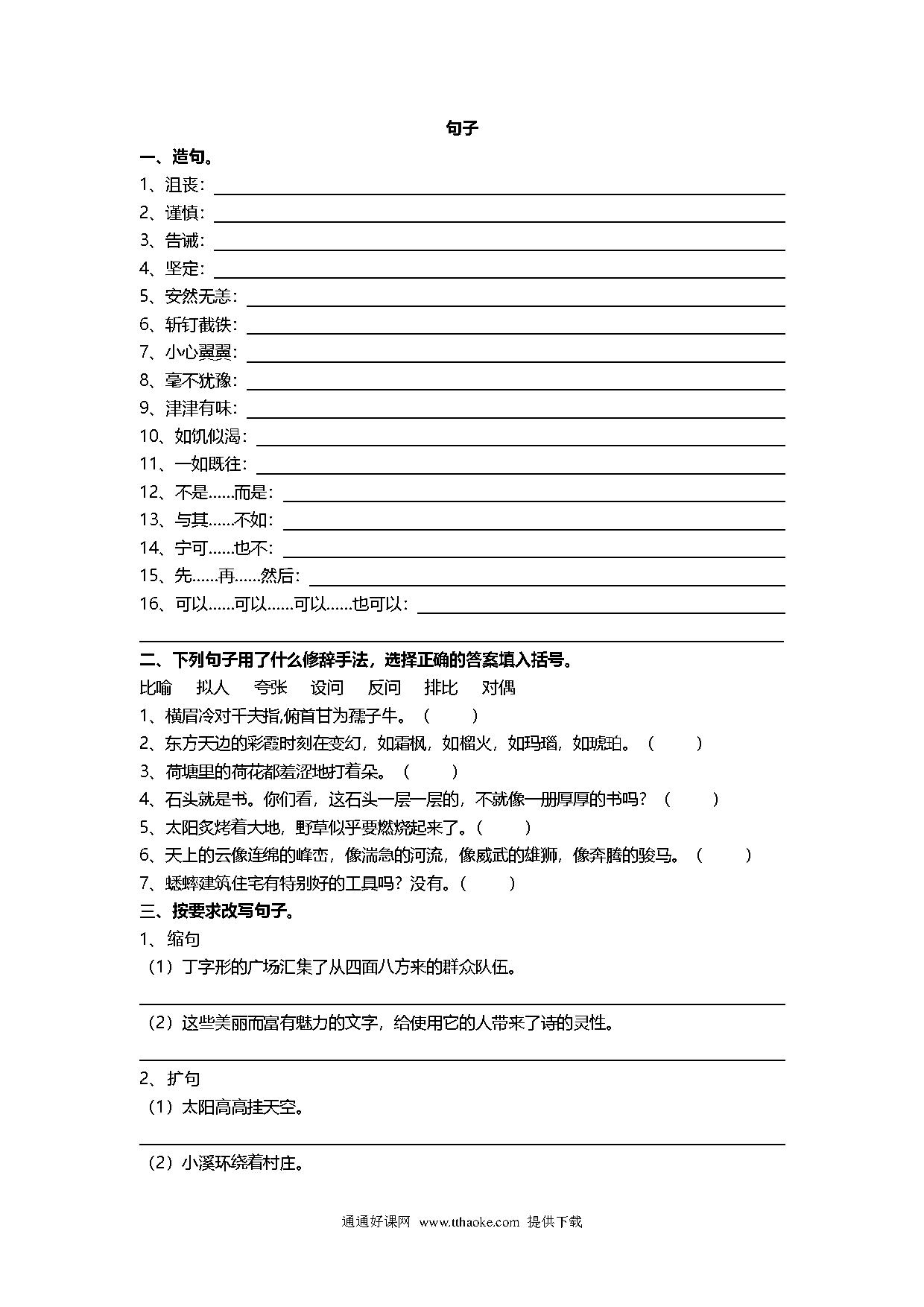 句子

一、造句。

1、沮丧：

2、谨慎：

3、告诫：

4、坚定：

5、安然无恙：

6、斩钉截铁：

7、小心翼翼：

8、毫不犹豫：

9、津津有味：

10、如饥似渴：

11、一如既往：

12、不是……而是：

13、与其……不如：

14、宁可……也不：

15、先……再……然后：

16、可以……可以……可以……也可以：

二、下列句子用了什么修辞手法，选择正确的答案填入括号。

比喻　拟人　夸张　设问　反问　排比　对偶

1、横眉冷对千夫指,俯首甘为孺子牛。（　　）

2、东方天边的彩霞时刻在变幻，如霜枫，如榴火，如玛瑙，如琥珀。（　　）

3、荷塘里的荷花都羞涩地打着朵。（　　）

4、石头就是书。你们看，这石头一层一层的，不就像一册厚厚的书吗？（　　）

5、太阳炙烤着大地，野草似乎要燃烧起来了。（　　）

6、天上的云像连绵的峰峦，像湍急的河流，像威武的雄狮，像奔腾的骏马。（　　）

7、蟋蟀建筑住宅有特别好的工具吗？没有。（　　）

三、按要求改写句子。

1、缩句

（1）丁字形的广场汇集了从四面八方来的群众队伍。

（2）这些美丽而富有魅力的文字，给使用它的人带来了诗的灵性。

2、扩句

（1）太阳高高挂天空。

（2）小溪环绕着村庄。

通通好课网 www.tthaoke.com 提供下载